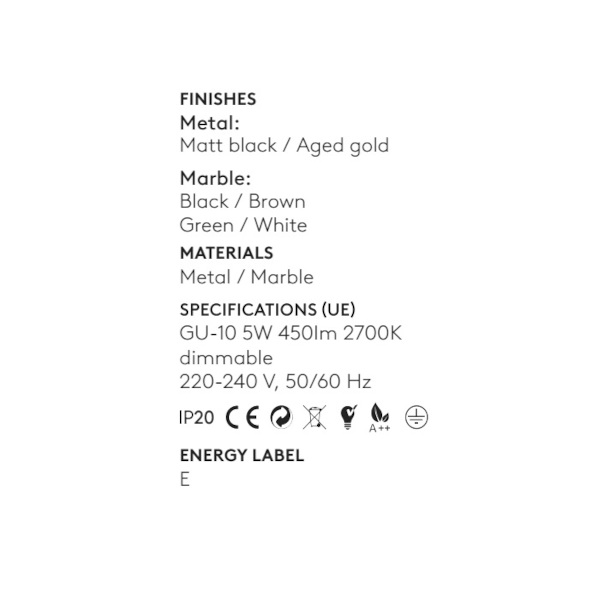 FINISHES
Metal:
Matt black / Aged gold

Marble:
Black / Brown
Green / White

MATERIALS
Metal / Marble

SPECIFICATIONS (UE)
GU-10 5W 450lm 2700K
dimmable
220-240 V, 50/60 Hz

IP20 CE A++

ENERGY LABEL
E